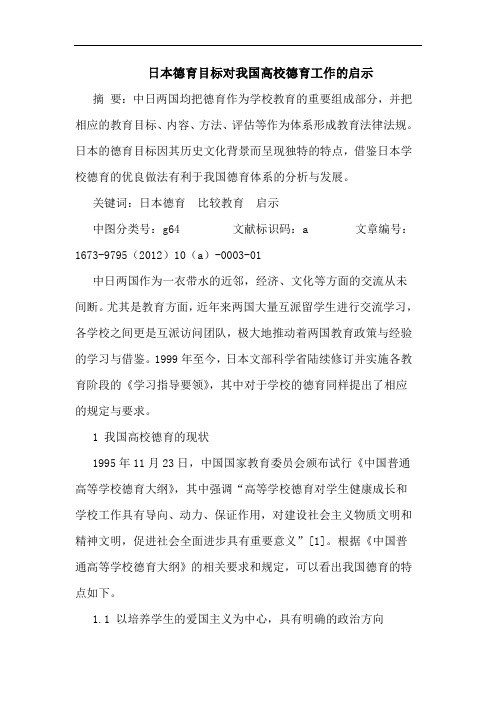 日本德育目标对我国高校德育工作的启示

摘 要：中日两国均把德育作为学校教育的重要组成部分，并把相应的教育目标、内容、方法、评估等作为体系形成教育法律法规。日本的德育目标因其历史文化背景而呈现独特的特点，借鉴日本学校德育的优良做法有利于我国德育体系的分析与发展。

关键词：日本德育 比较教育 启示

中图分类号：g64 文献标识码：a 文章编号：1673-9795（2012）10（a）-0003-01

中日两国作为一衣带水的近邻，经济、文化等方面的交流从未间断。尤其是教育方面，近年来两国大量互派留学生进行交流学习，各学校之间更是互派访问团队，极大地推动着两国教育政策与经验的学习与借鉴。1999年至今，日本文部科学省陆续修订并实施各教育阶段的《学习指导要领》，其中对于学校的德育同样提出了相应的规定与要求。

1 我国高校德育的现状

1995年11月23日，中国国家教育委员会颁布试行《中国普通高等学校德育大纲》，其中强调“高等学校德育对学生健康成长和学校工作具有导向、动力、保证作用，对建设社会主义物质文明和精神文明，促进社会全面进步具有重要意义”[1]。根据《中国普通高等学校德育大纲》的相关要求和规定，可以看出我国德育的特点如下。

1.1 以培养学生的爱国主义为中心，具有明确的政治方向